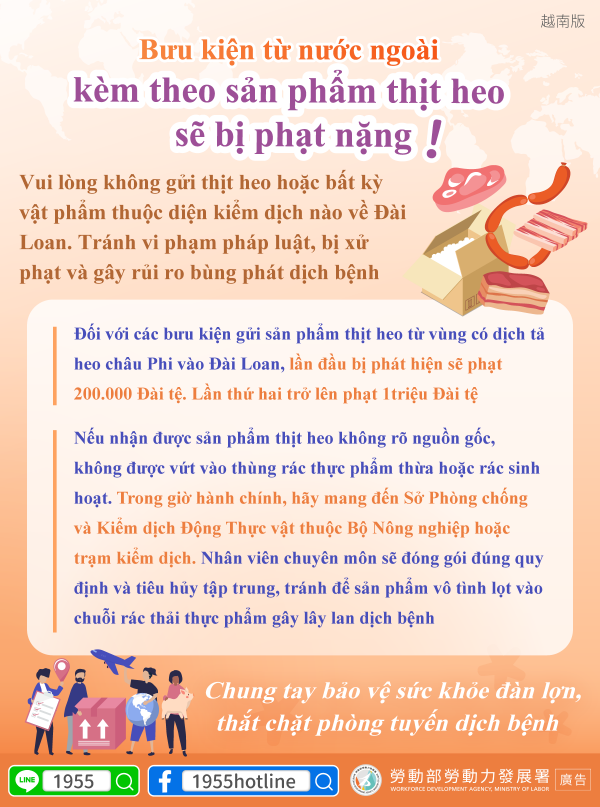 越南版

Bưu kiện từ nước ngoài

kèm theo sản phẩm thịt heo

sẽ bị phạt nặng !

Vui lòng không gửi thịt heo hoặc bất kỳ vật phẩm thuộc diện kiểm dịch nào về Đài Loan. Tránh vi phạm pháp luật, bị xử phạt và gây rủi ro bùng phát dịch bệnh

Đối với các bưu kiện gửi sản phẩm thịt heo từ vùng có dịch tả heo châu Phi vào Đài Loan, lần đầu bị phát hiện sẽ phạt 200.000 Đài tệ. Lần thứ hai trở lên phạt 1triệu Đài tệ

Nếu nhận được sản phẩm thịt heo không rõ nguồn gốc, không được vứt vào thùng rác thực phẩm thừa hoặc rác sinh hoạt. Trong giờ hành chính, hãy mang đến Sở Phòng chống và Kiểm dịch Động Thực vật thuộc Bộ Nông nghiệp hoặc trạm kiểm dịch. Nhân viên chuyên môn sẽ đóng gói đúng quy định và tiêu hủy tập trung, tránh để sản phẩm vô tình lọt vào chuỗi rác thải thực phẩm gây lây lan dịch bệnh

Chung tay bảo vệ sức khỏe đàn lợn,

thắt chặt phòng tuyến dịch bệnh

LINE 1955

1955hotline

勞動部勞動力發展署
WORKFORCE DEVELOPMENT AGENCY, MINISTRY OF LABOR

廣告